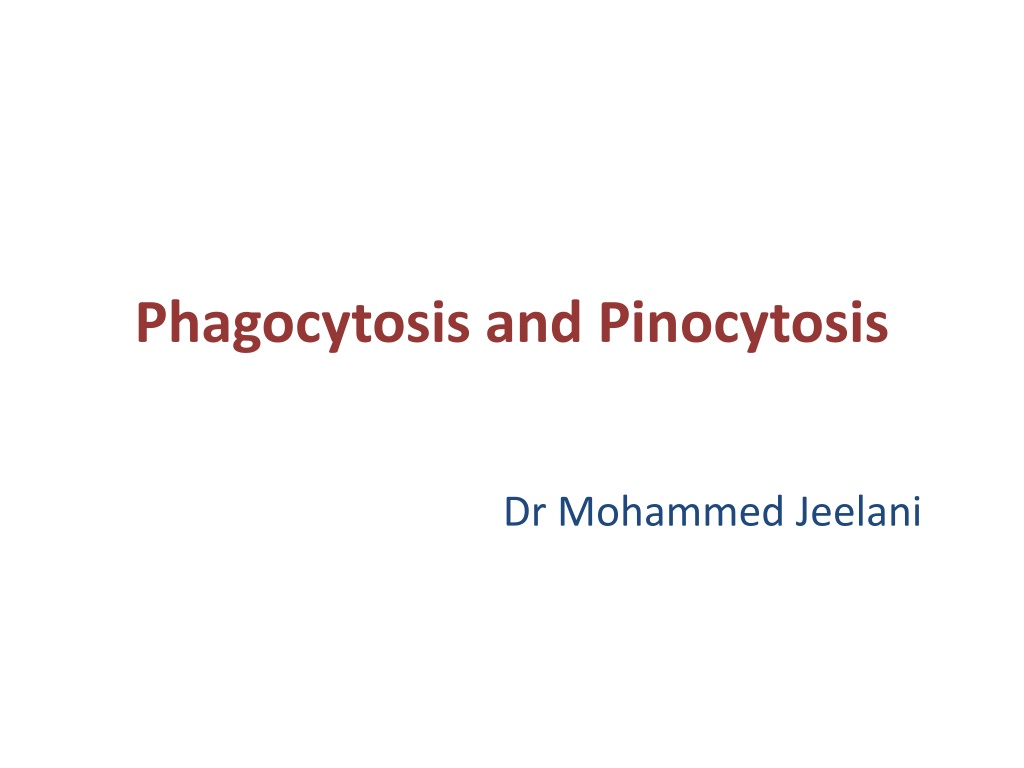 Phagocytosis and Pinocytosis

Dr Mohammed Jeelani